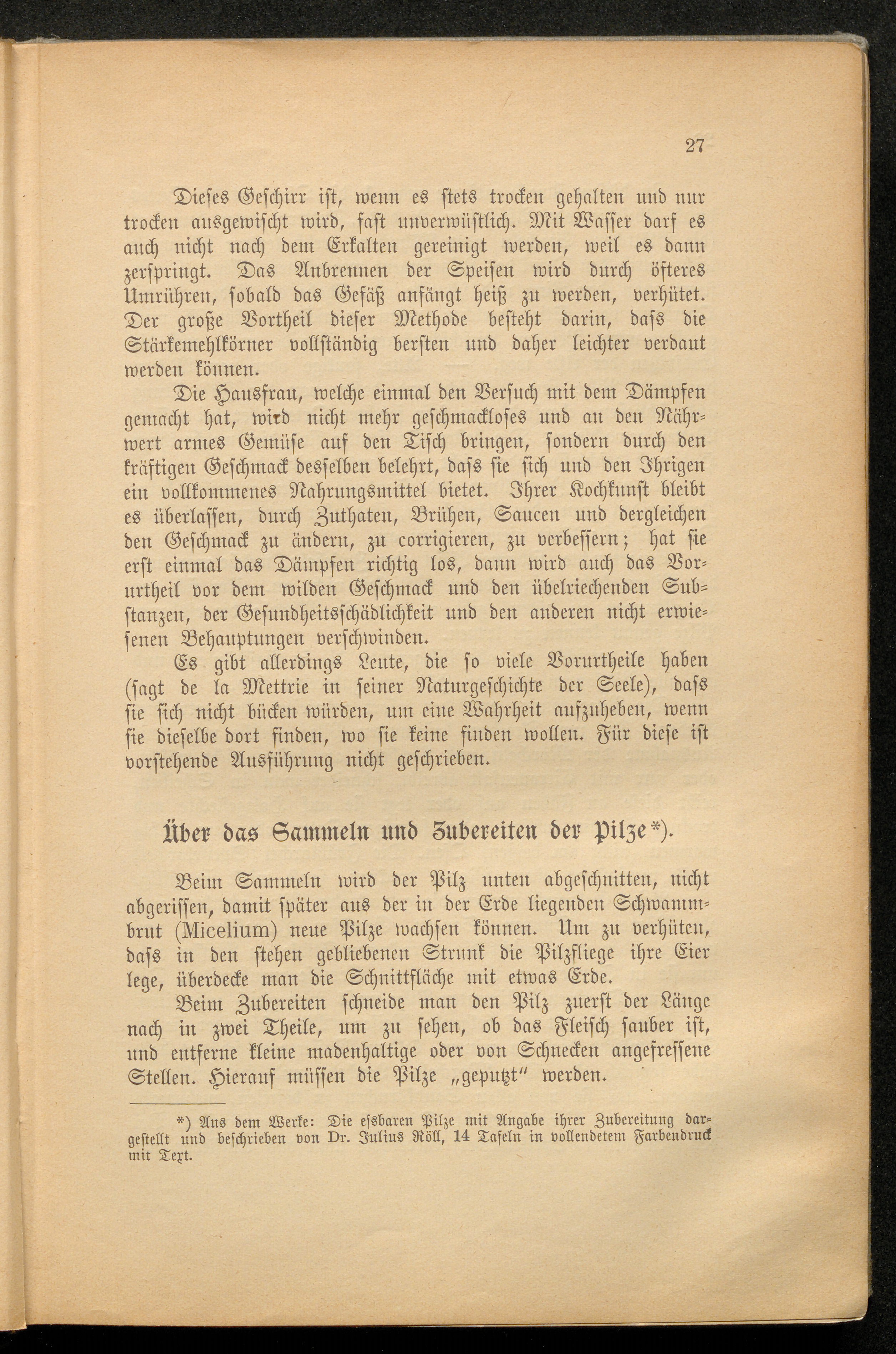 27

Dieses Geschirr ist, wenn es stets trocken gehalten und nur trocken ausgewischt wird, fast unverwüstlich. Mit Wasser darf es auch nicht nach dem Erkalten gereinigt werden, weil es dann zerspringt. Das Anbrennen der Speisen wird durch öfteres Umrühren, sobald das Gefäß anfängt heiß zu werden, verhütet. Der große Vortheil dieser Methode besteht darin, daſs die Stärkemehlkörner vollständig bersten und daher leichter verdaut werden können.

Die Hausfrau, welche einmal den Versuch mit dem Dämpfen gemacht hat, wird nicht mehr geschmackloses und an den Nährwert armes Gemüse auf den Tisch bringen, sondern durch den kräftigen Geschmack desselben belehrt, daſs sie sich und den Ihrigen ein vollkommenes Nahrungsmittel bietet. Ihrer Kochkunst bleibt es überlassen, durch Zuthaten, Brühen, Saucen und dergleichen den Geschmack zu ändern, zu corrigieren, zu verbessern; hat sie erst einmal das Dämpfen richtig los, dann wird auch das Vorurtheil vor dem wilden Geschmack und den übelriechenden Substanzen, der Gesundheitsschädlichkeit und den anderen nicht erwiesenen Behauptungen verschwinden.

Es gibt allerdings Leute, die so viele Vorurtheile haben (sagt de la Mettrie in seiner Naturgeschichte der Seele), daſs sie sich nicht bücken würden, um eine Wahrheit aufzuheben, wenn sie dieselbe dort finden, wo sie keine finden wollen. Für diese ist vorstehende Ausführung nicht geschrieben.

Über das Sammeln und Zubereiten der Pilze*).

Beim Sammeln wird der Pilz unten abgeschnitten, nicht abgerissen, damit später aus der in der Erde liegenden Schwammbrut (Micelium) neue Pilze wachsen können. Um zu verhüten, daſs in den stehen gebliebenen Strunk die Pilzfliege ihre Eier lege, überdecke man die Schnittfläche mit etwas Erde.

Beim Zubereiten schneide man den Pilz zuerst der Länge nach in zwei Theile, um zu sehen, ob das Fleisch sauber ist, und entferne kleine madenhaltige oder von Schnecken angefressene Stellen. Hierauf müssen die Pilze „geputzt" werden.

*) Aus dem Werke: Die eſsbaren Pilze mit Angabe ihrer Zubereitung dargestellt und beschrieben von Dr. Julius Röll, 14 Tafeln in vollendetem Farbendruck mit Text.